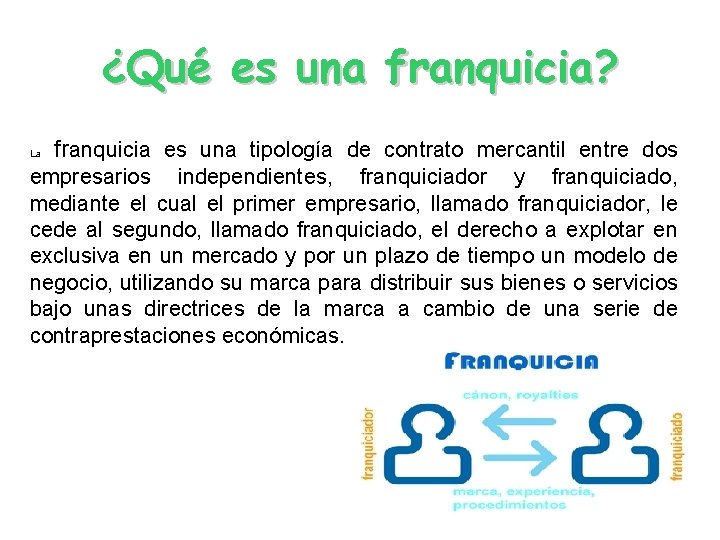 ¿Qué es una franquicia?

La franquicia es una tipología de contrato mercantil entre dos empresarios independientes, franquiciador y franquiciado, mediante el cual el primer empresario, llamado franquiciador, le cede al segundo, llamado franquiciado, el derecho a explotar en exclusiva en un mercado y por un plazo de tiempo un modelo de negocio, utilizando su marca para distribuir sus bienes o servicios bajo unas directrices de la marca a cambio de una serie de contraprestaciones económicas.

FRANQUICIA

cánon, royalties

franquiciador

franquiciado

marca, experiencia, procedimientos